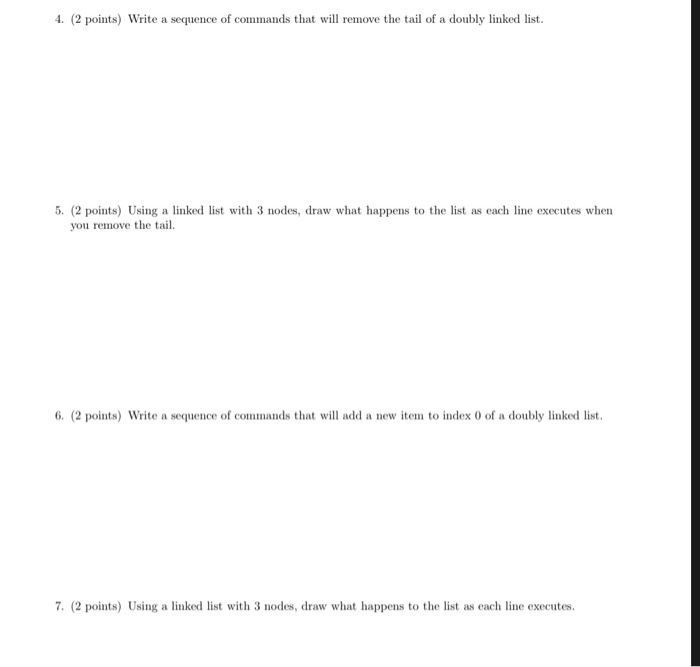 4. (2 points) Write a sequence of commands that will remove the tail of a doubly linked list.

5. (2 points) Using a linked list with 3 nodes, draw what happens to the list as each line executes when you remove the tail.

6. (2 points) Write a sequence of commands that will add a new item to index 0 of a doubly linked list.

7. (2 points) Using a linked list with 3 nodes, draw what happens to the list as each line executes.